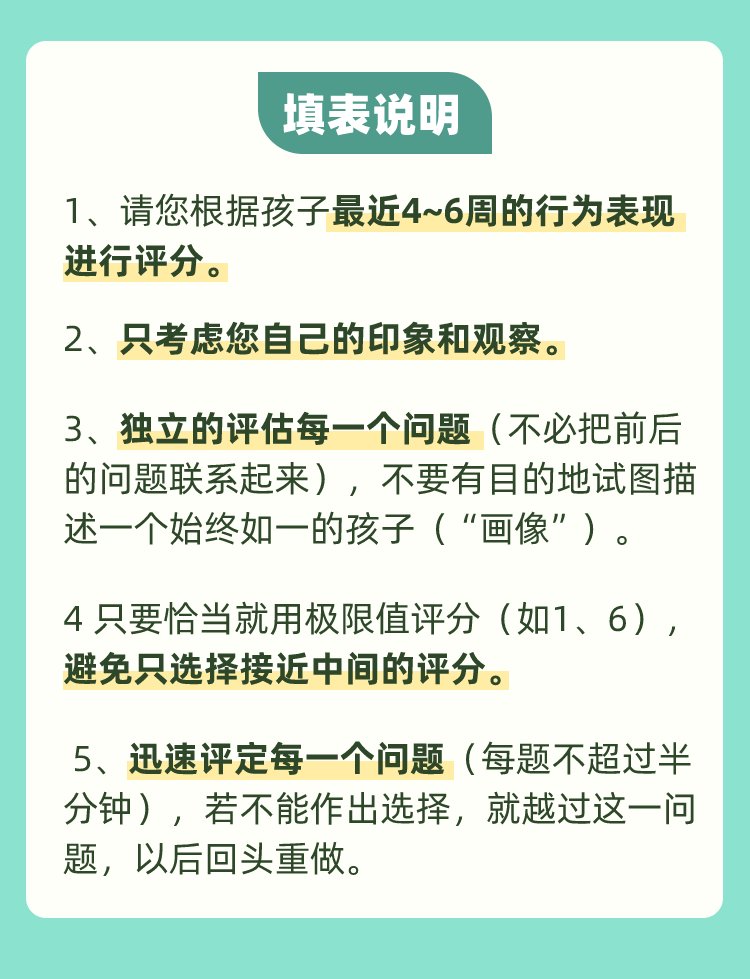 填表说明

1、请您根据孩子最近4~6周的行为表现进行评分。

2、只考虑您自己的印象和观察。

3、独立的评估每一个问题（不必把前后的问题联系起来），不要有目的地试图描述一个始终如一的孩子（“画像”）。

4 只要恰当就用极限值评分（如1、6），避免只选择接近中间的评分。

5、迅速评定每一个问题（每题不超过半分钟），若不能作出选择，就越过这一问题，以后回头重做。